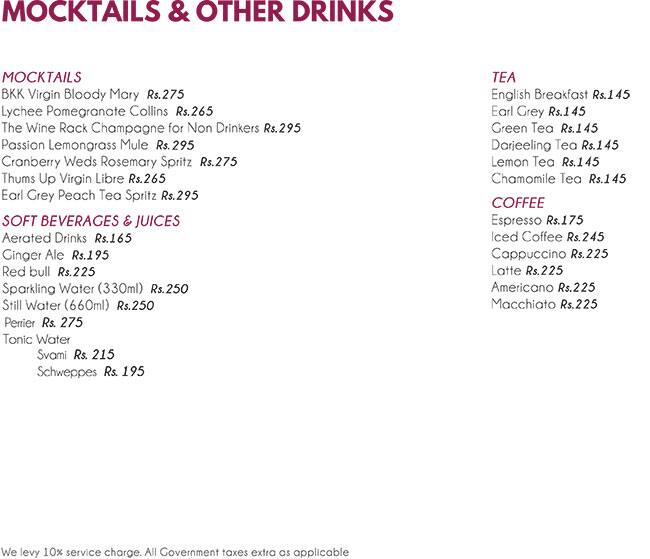 MOCKTAILS & OTHER DRINKS

MOCKTAILS
BKK Virgin Bloody Mary Rs.275
Lychee Pomegranate Collins Rs.265
The Wine Rack Champagne for Non Drinkers Rs.295
Passion Lemongrass Mule Rs.295
Cranberry Weds Rosemary Spritz Rs.275
Thums Up Virgin Libre Rs.265
Earl Grey Peach Tea Spritz Rs.295

SOFT BEVERAGES & JUICES
Aerated Drinks Rs.165
Ginger Ale Rs.195
Red bull Rs.225
Sparkling Water (330ml) Rs.250
Still Water (660ml) Rs.250
Perrier Rs. 275
Tonic Water
Svami Rs. 215
Schweppes Rs. 195

TEA
English Breakfast Rs.145
Earl Grey Rs.145
Green Tea Rs.145
Darjeeling Tea Rs.145
Lemon Tea Rs.145
Chamomile Tea Rs.145

COFFEE
Espresso Rs.175
Iced Coffee Rs.245
Cappuccino Rs.225
Latte Rs.225
Americano Rs.225
Macchiato Rs.225

We levy 10% service charge. All Government taxes extra as applicable